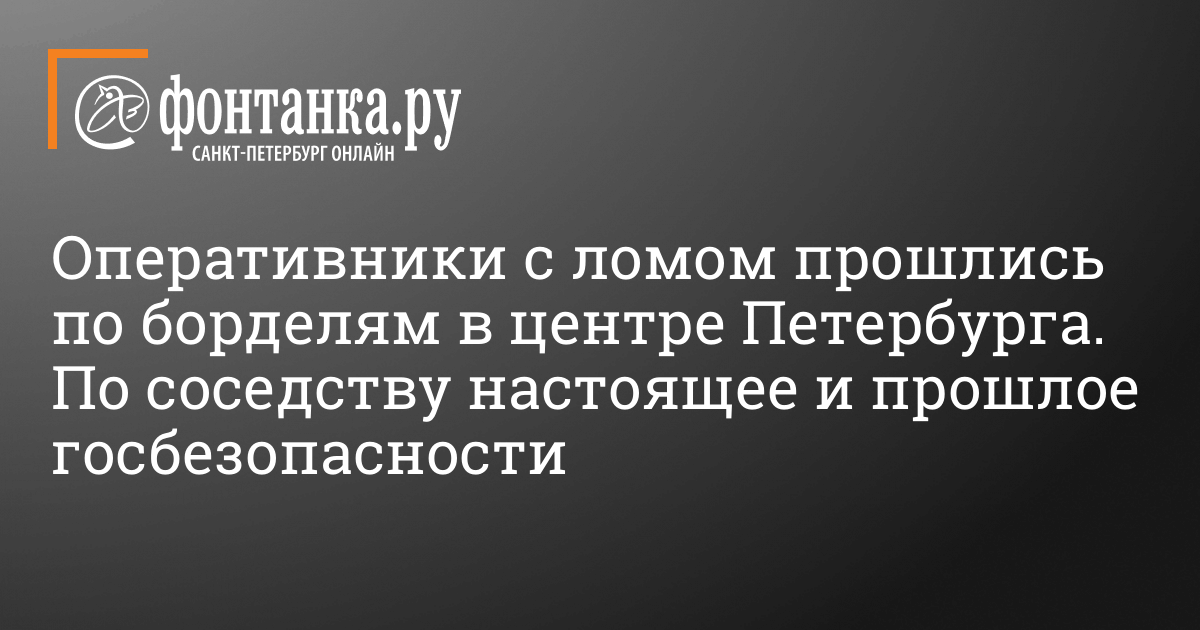 фонтанка.ру
САНКТ-ПЕТЕРБУРГ ОНЛАЙН

Оперативники с ломом прошлись по борделям в центре Петербурга. По соседству настоящее и прошлое госбезопасности